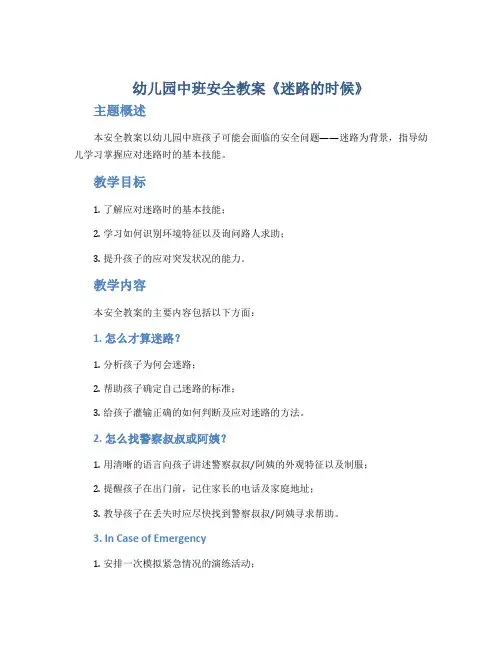 幼儿园中班安全教案《迷路的时候》

主题概述

本安全教案以幼儿园中班孩子可能会面临的安全问题——迷路为背景，指导幼儿学习掌握应对迷路时的基本技能。

教学目标

1. 了解应对迷路时的基本技能；

2. 学习如何识别环境特征以及询问路人求助；

3. 提升孩子的应对突发状况的能力。

教学内容

本安全教案的主要内容包括以下方面：

1. 怎么才算迷路？

1. 分析孩子为何会迷路；

2. 帮助孩子确定自己迷路的标准；

3. 给孩子灌输正确的如何判断及应对迷路的方法。

2. 怎么找警察叔叔或阿姨？

1. 用清晰的语言向孩子讲述警察叔叔/阿姨的外观特征以及制服；

2. 提醒孩子在出门前，记住家长的电话及家庭地址；

3. 教导孩子在丢失时应尽快找到警察叔叔/阿姨寻求帮助。

3. In Case of Emergency

1. 安排一次模拟紧急情况的演练活动；